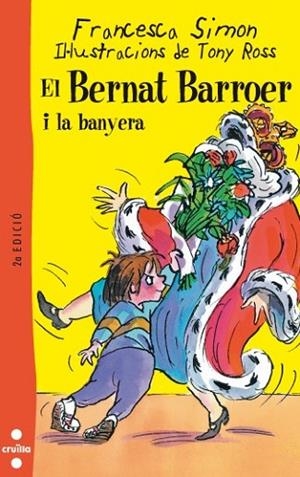 Francesca Simon
Il·lustracions de Tony Ross

El Bernat Barroer
i la banyera

2a EDICIÓ

cruïlla